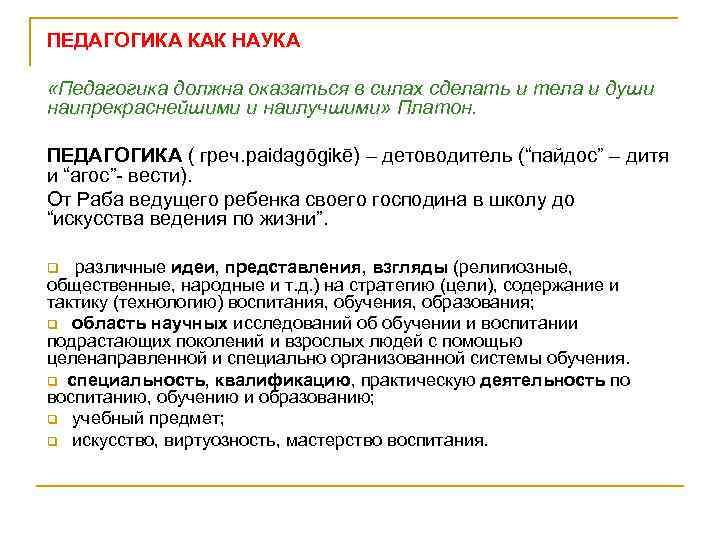 ПЕДАГОГИКА КАК НАУКА

«Педагогика должна оказаться в силах сделать и тела и души наипрекраснейшими и наилучшими» Платон.

ПЕДАГОГИКА ( греч.paidagōgikē) – детоводитель (“пайдос” – дитя и “агос”- вести).

От Раба ведущего ребенка своего господина в школу до “искусства ведения по жизни”.

различные идеи, представления, взгляды (религиозные, общественные, народные и т.д.) на стратегию (цели), содержание и тактику (технологию) воспитания, обучения, образования;

область научных исследований об обучении и воспитании подрастающих поколений и взрослых людей с помощью целенаправленной и специально организованной системы обучения.

специальность, квалификацию, практическую деятельность по воспитанию, обучению и образованию;

учебный предмет;

искусство, виртуозность, мастерство воспитания.